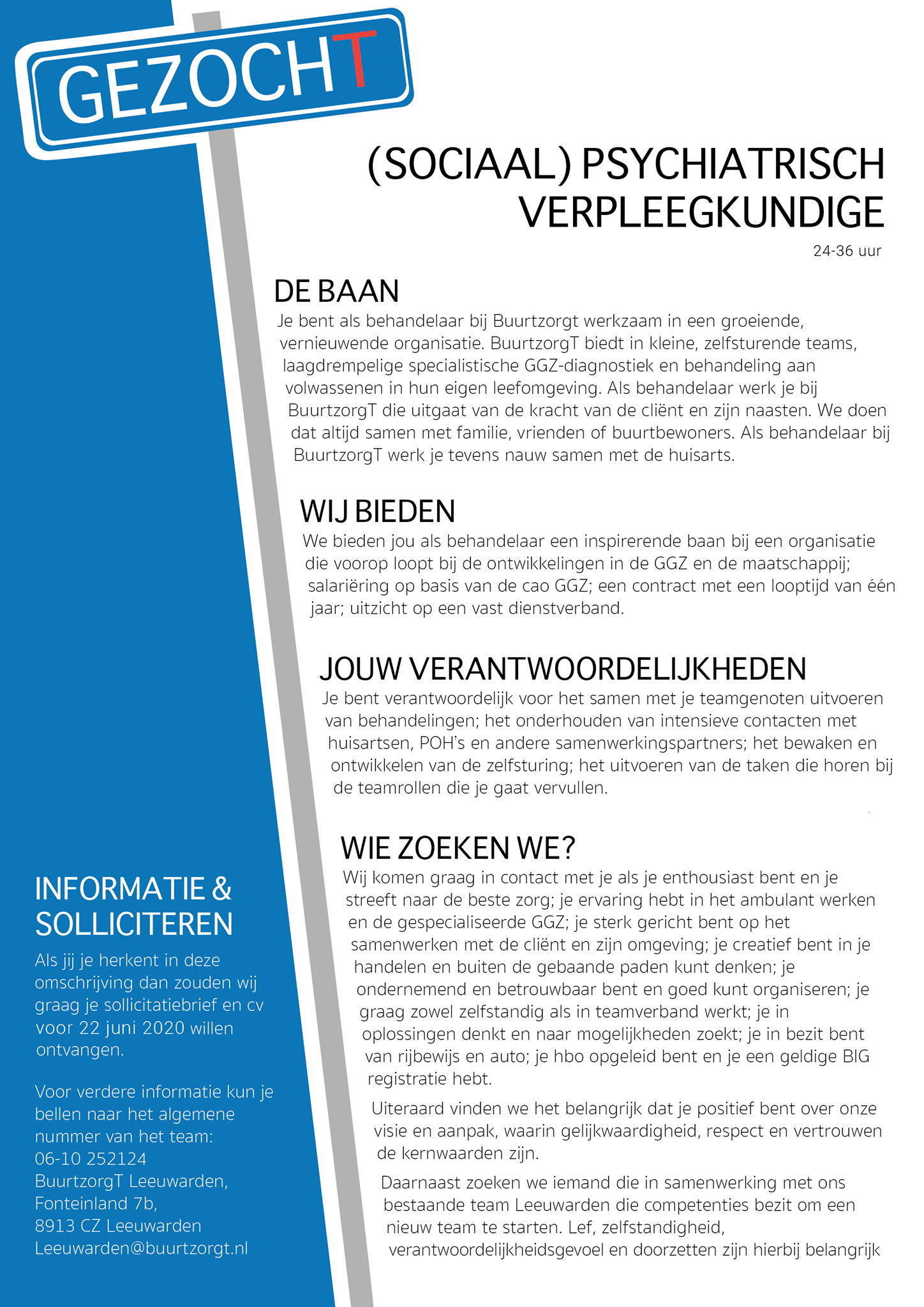 GEZOCHT

(SOCIAAL) PSYCHIATRISCH VERPLEEGKUNDIGE

24-36 uur

DE BAAN

Je bent als behandelaar bij Buurtzorgt werkzaam in een groeiende, vernieuwende organisatie. BuurtzorgT biedt in kleine, zelfsturende teams, laagdrempelige specialistische GGZ-diagnostiek en behandeling aan volwassenen in hun eigen leefomgeving. Als behandelaar werk je bij BuurtzorgT die uitgaat van de kracht van de cliënt en zijn naasten. We doen dat altijd samen met familie, vrienden of buurtbewoners. Als behandelaar bij BuurtzorgT werk je tevens nauw samen met de huisarts.

WIJ BIEDEN

We bieden jou als behandelaar een inspirerende baan bij een organisatie die voorop loopt bij de ontwikkelingen in de GGZ en de maatschappij; salariëring op basis van de cao GGZ; een contract met een looptijd van één jaar; uitzicht op een vast dienstverband.

JOUW VERANTWOORDELIJKHEDEN

Je bent verantwoordelijk voor het samen met je teamgenoten uitvoeren van behandelingen; het onderhouden van intensieve contacten met huisartsen, POH's en andere samenwerkingspartners; het bewaken en ontwikkelen van de zelfsturing; het uitvoeren van de taken die horen bij de teamrollen die je gaat vervullen.

WIE ZOEKEN WE?

Wij komen graag in contact met je als je enthousiast bent en je streeft naar de beste zorg; je ervaring hebt in het ambulant werken en de gespecialiseerde GGZ; je sterk gericht bent op het samenwerken met de cliënt en zijn omgeving; je creatief bent in je handelen en buiten de gebaande paden kunt denken; je ondernemend en betrouwbaar bent en goed kunt organiseren; je graag zowel zelfstandig als in teamverband werkt; je in oplossingen denkt en naar mogelijkheden zoekt; je in bezit bent van rijbewijs en auto; je hbo opgeleid bent en je een geldige BIG registratie hebt.

Uiteraard vinden we het belangrijk dat je positief bent over onze visie en aanpak, waarin gelijkwaardigheid, respect en vertrouwen de kernwaarden zijn.

Daarnaast zoeken we iemand die in samenwerking met ons bestaande team Leeuwarden die competenties bezit om een nieuw team te starten. Lef, zelfstandigheid, verantwoordelijkheidsgevoel en doorzetten zijn hierbij belangrijk

INFORMATIE & SOLLICITEREN

Als jij je herkent in deze omschrijving dan zouden wij graag je sollicitatiebrief en cv voor 22 juni 2020 willen ontvangen.

Voor verdere informatie kun je bellen naar het algemene nummer van het team:
06-10 252124
BuurtzorgT Leeuwarden,
Fonteinland 7b,
8913 CZ Leeuwarden
Leeuwarden@buurtzorgt.nl